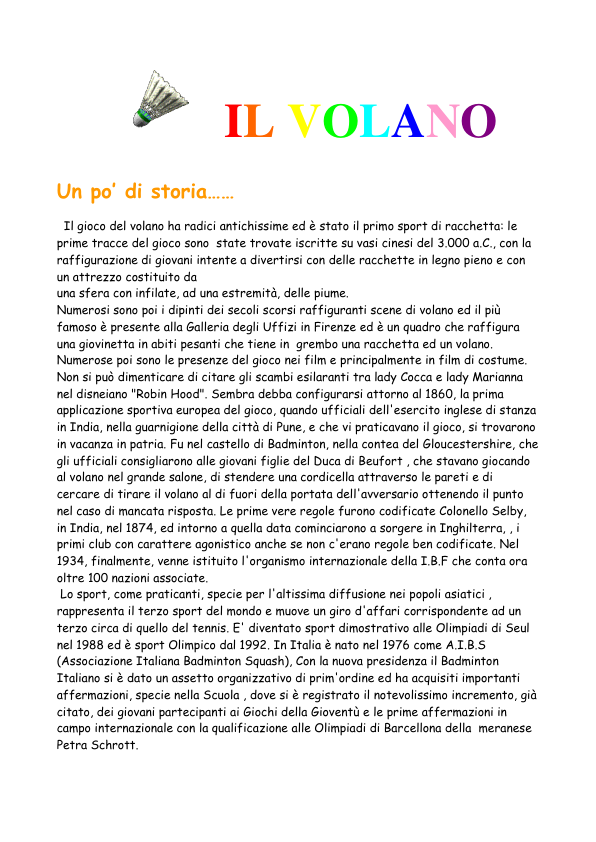 IL VOLANO

Un po' di storia……

Il gioco del volano ha radici antichissime ed è stato il primo sport di racchetta: le prime tracce del gioco sono state trovate iscritte su vasi cinesi del 3.000 a.C., con la raffigurazione di giovani intente a divertirsi con delle racchette in legno pieno e con un attrezzo costituito da
una sfera con infilate, ad una estremità, delle piume.
Numerosi sono poi i dipinti dei secoli scorsi raffiguranti scene di volano ed il più famoso è presente alla Galleria degli Uffizi in Firenze ed è un quadro che raffigura una giovinetta in abiti pesanti che tiene in grembo una racchetta ed un volano.
Numerose poi sono le presenze del gioco nei film e principalmente in film di costume. Non si può dimenticare di citare gli scambi esilaranti tra lady Cocca e lady Marianna nel disneiano "Robin Hood". Sembra debba configurarsi attorno al 1860, la prima applicazione sportiva europea del gioco, quando ufficiali dell'esercito inglese di stanza in India, nella guarnigione della città di Pune, e che vi praticavano il gioco, si trovarono in vacanza in patria. Fu nel castello di Badminton, nella contea del Gloucestershire, che gli ufficiali consigliarono alle giovani figlie del Duca di Beufort , che stavano giocando al volano nel grande salone, di stendere una cordicella attraverso le pareti e di cercare di tirare il volano al di fuori della portata dell'avversario ottenendo il punto nel caso di mancata risposta. Le prime vere regole furono codificate Colonello Selby, in India, nel 1874, ed intorno a quella data cominciarono a sorgere in Inghilterra, , i primi club con carattere agonistico anche se non c'erano regole ben codificate. Nel 1934, finalmente, venne istituito l'organismo internazionale della I.B.F che conta ora oltre 100 nazioni associate.
Lo sport, come praticanti, specie per l'altissima diffusione nei popoli asiatici , rappresenta il terzo sport del mondo e muove un giro d'affari corrispondente ad un terzo circa di quello del tennis. E' diventato sport dimostrativo alle Olimpiadi di Seul nel 1988 ed è sport Olimpico dal 1992. In Italia è nato nel 1976 come A.I.B.S (Associazione Italiana Badminton Squash), Con la nuova presidenza il Badminton Italiano si è dato un assetto organizzativo di prim'ordine ed ha acquisiti importanti affermazioni, specie nella Scuola , dove si è registrato il notevolissimo incremento, già citato, dei giovani partecipanti ai Giochi della Gioventù e le prime affermazioni in campo internazionale con la qualificazione alle Olimpiadi di Barcellona della meranese Petra Schrott.